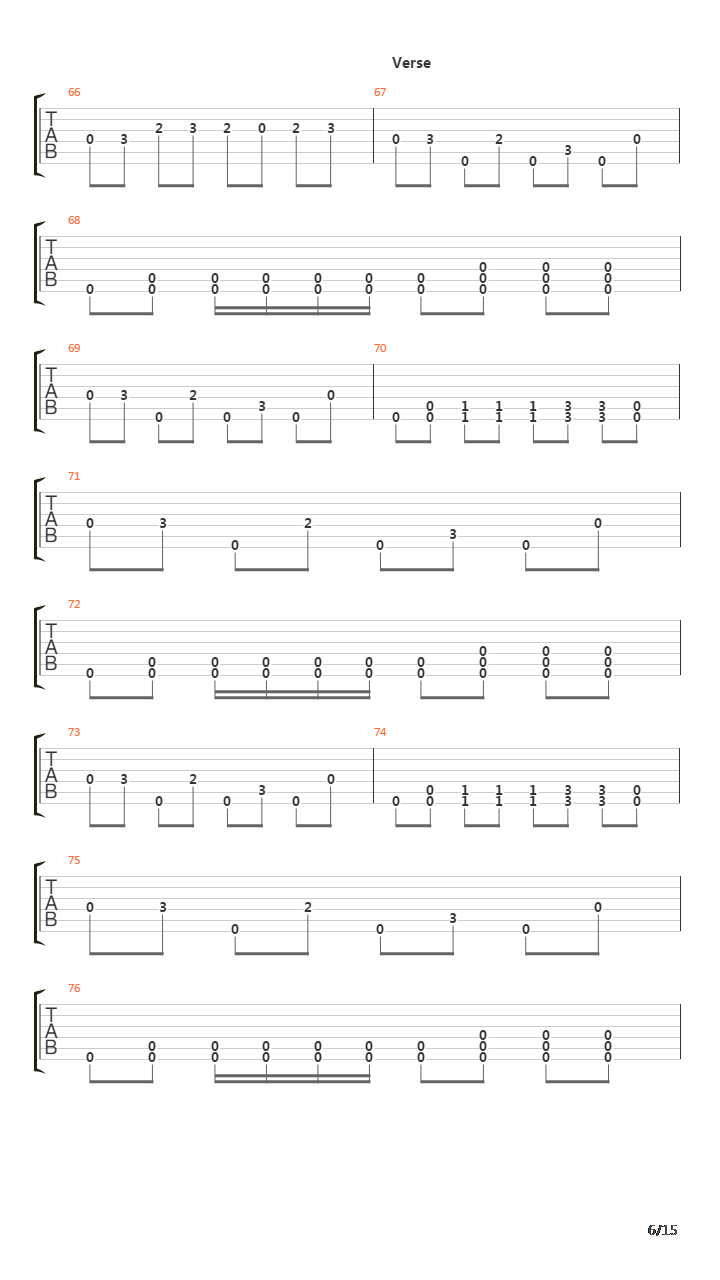 Verse

66
T
A
B
0 3 2 3 2 0 2 3

67
0 3 0 2 0 3 0 0

68
T
A
B
0 0 0 0 0 0 0 0 0 0 0 0 0 0 0 0 0 0 0 0 0 0

69
T
A
B
0 3 0 2 0 3 0 0

70
0 0 0 1 1 1 1 1 1 3 3 3 3 0 0

71
T
A
B
0 3 0 2 0 3 0 0

72
T
A
B
0 0 0 0 0 0 0 0 0 0 0 0 0 0 0 0 0 0 0 0 0 0

73
T
A
B
0 3 0 2 0 3 0 0

74
0 0 0 1 1 1 1 1 1 3 3 3 3 0 0

75
T
A
B
0 3 0 2 0 3 0 0

76
T
A
B
0 0 0 0 0 0 0 0 0 0 0 0 0 0 0 0 0 0 0 0 0 0

6/15